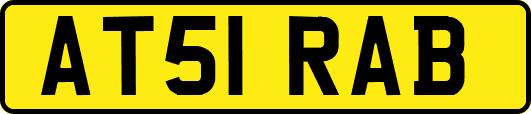 AT51 RAB